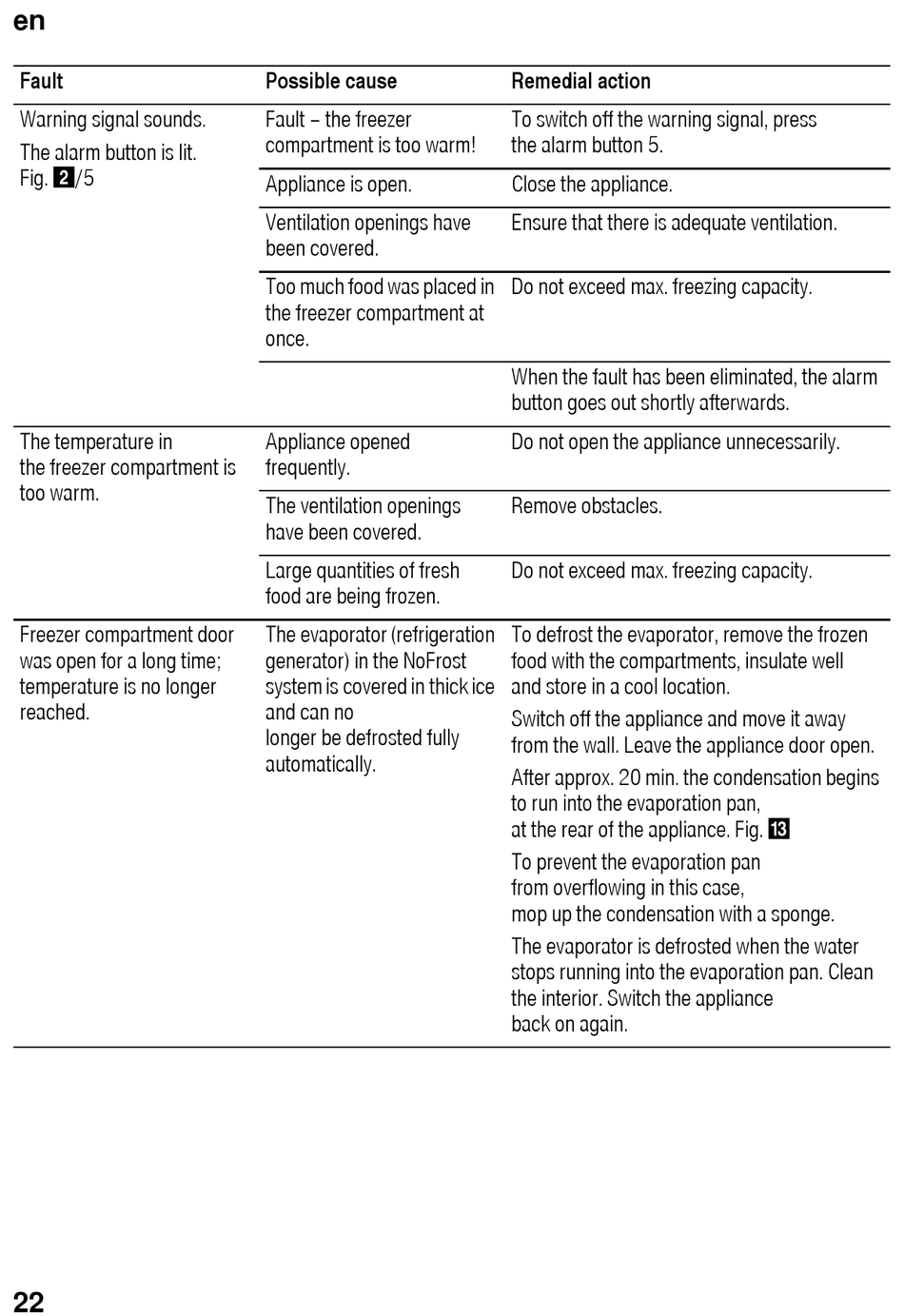 en

| Fault | Possible cause | Remedial action |
|---|---|---|
| Warning signal sounds. The alarm button is lit. Fig. 2/5 | Fault – the freezer compartment is too warm! | To switch off the warning signal, press the alarm button 5. |
| | Appliance is open. | Close the appliance. |
| | Ventilation openings have been covered. | Ensure that there is adequate ventilation. |
| | Too much food was placed in the freezer compartment at once. | Do not exceed max. freezing capacity. |
| | | When the fault has been eliminated, the alarm button goes out shortly afterwards. |
| The temperature in the freezer compartment is too warm. | Appliance opened frequently. | Do not open the appliance unnecessarily. |
| | The ventilation openings have been covered. | Remove obstacles. |
| | Large quantities of fresh food are being frozen. | Do not exceed max. freezing capacity. |
| Freezer compartment door was open for a long time; temperature is no longer reached. | The evaporator (refrigeration generator) in the NoFrost system is covered in thick ice and can no longer be defrosted fully automatically. | To defrost the evaporator, remove the frozen food with the compartments, insulate well and store in a cool location. Switch off the appliance and move it away from the wall. Leave the appliance door open. After approx. 20 min. the condensation begins to run into the evaporation pan, at the rear of the appliance. Fig. 13 To prevent the evaporation pan from overflowing in this case, mop up the condensation with a sponge. The evaporator is defrosted when the water stops running into the evaporation pan. Clean the interior. Switch the appliance back on again. |

22